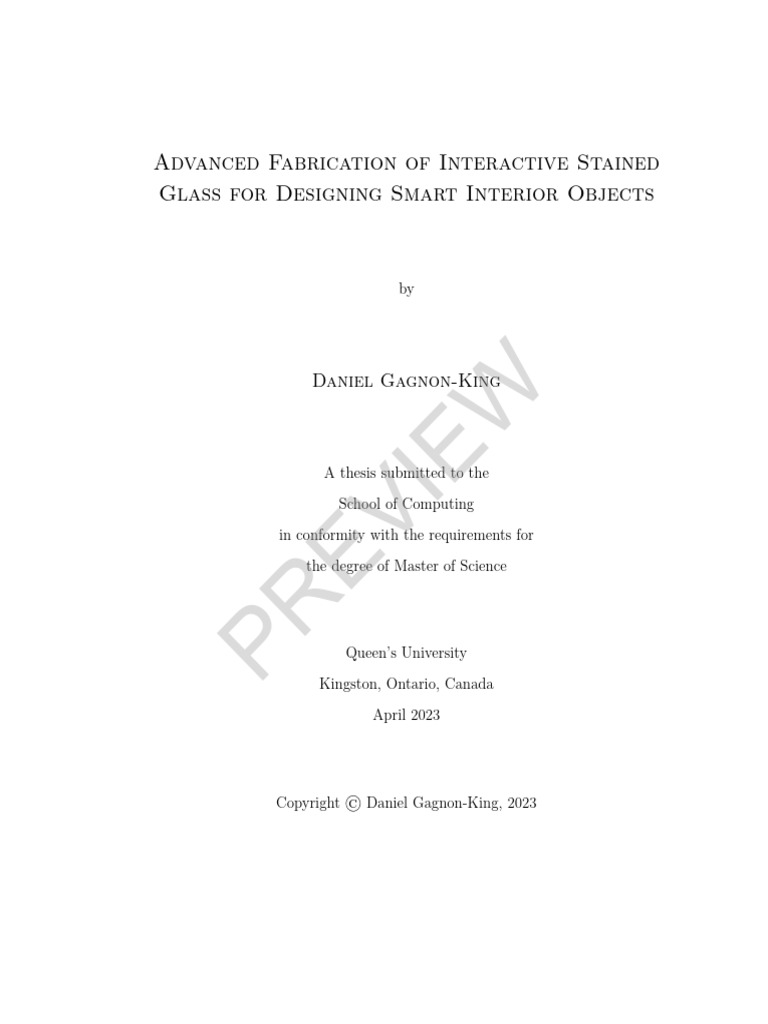 Advanced Fabrication of Interactive Stained Glass for Designing Smart Interior Objects

by

Daniel Gagnon-King

A thesis submitted to the
School of Computing
in conformity with the requirements for
the degree of Master of Science

Queen's University
Kingston, Ontario, Canada
April 2023

Copyright © Daniel Gagnon-King, 2023

PREVIEW